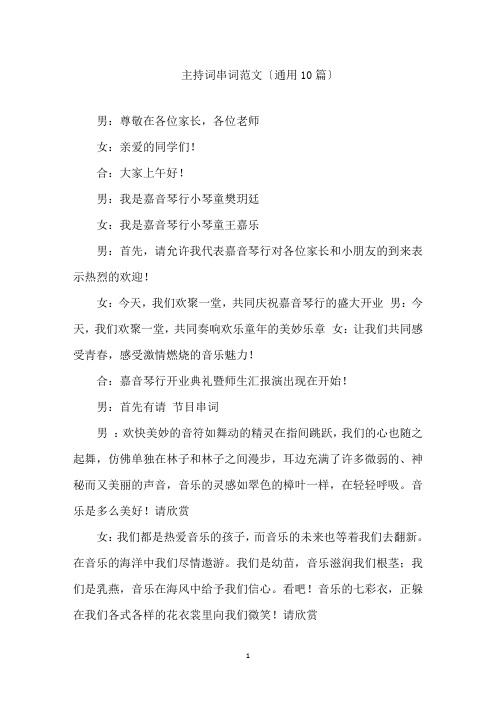 主持词串词范文〔通用10篇〕

男：尊敬在各位家长，各位老师

女：亲爱的同学们！

合：大家上午好！

男：我是嘉音琴行小琴童樊玥廷

女：我是嘉音琴行小琴童王嘉乐

男：首先，请允许我代表嘉音琴行对各位家长和小朋友的到来表示热烈的欢迎！

女：今天，我们欢聚一堂，共同庆祝嘉音琴行的盛大开业 男：今天，我们欢聚一堂，共同奏响欢乐童年的美妙乐章 女：让我们共同感受青春，感受激情燃烧的音乐魅力！

合：嘉音琴行开业典礼暨师生汇报演出现在开始！

男：首先有请 节目串词

男：欢快美妙的音符如舞动的精灵在指间跳跃，我们的心也随之起舞，仿佛单独在林子和林子之间漫步，耳边充满了许多微弱的、神秘而又美丽的声音，音乐的灵感如翠色的樟叶一样，在轻轻呼吸。音乐是多么美好！请欣赏

女：我们都是热爱音乐的孩子，而音乐的未来也等着我们去翻新。在音乐的海洋中我们尽情遨游。我们是幼苗，音乐滋润我们根茎；我们是乳燕，音乐在海风中给予我们信心。看吧！音乐的七彩衣，正躲在我们各式各样的花衣裳里向我们微笑！请欣赏

1